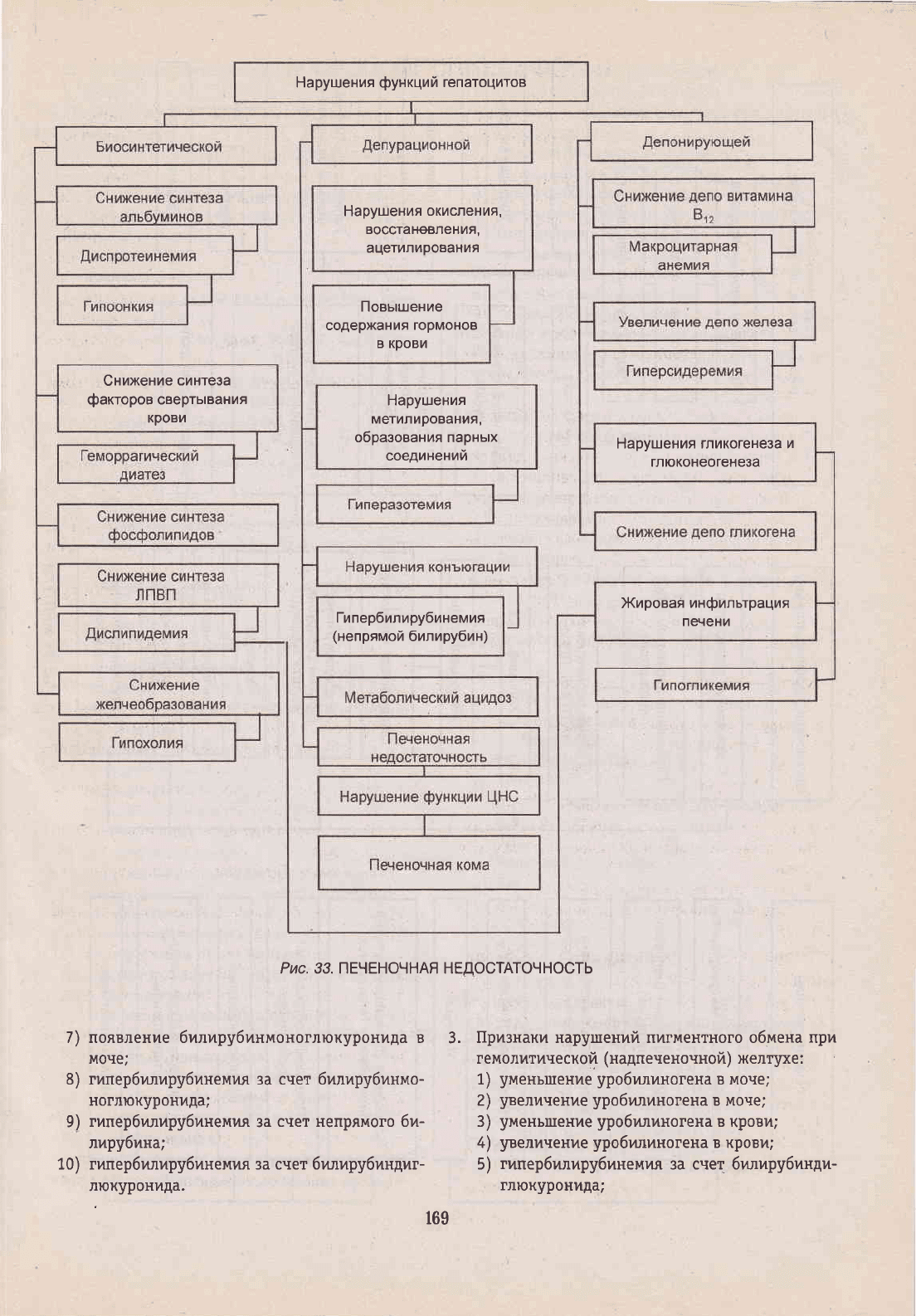 Нарушения функций гепатоцитов

Биосинтетической

Снижение синтеза альбуминов

Диспротеинемия

Гипоонкия

Снижение синтеза факторов свертывания крови

Геморрагический диатез

Снижение синтеза фосфолипидов

Снижение синтеза ЛПВП

Дислипидемия

Снижение желчеобразования

Гипохолия

Депурационной

Нарушения окисления, восстановления, ацетилирования

Повышение содержания гормонов в крови

Нарушения метилирования, образования парных соединений

Гиперазотемия

Нарушения конъюгации

Гипербилирубинемия (непрямой билирубин)

Метаболический ацидоз

Печеночная недостаточность

Нарушение функции ЦНС

Печеночная кома

Депонирующей

Снижение депо витамина $B_{12}$

Макроцитарная анемия

Увеличение депо железа

Гиперсидеремия

Нарушения гликогенеза и глюконеогенеза

Снижение депо гликогена

Жировая инфильтрация печени

Гипогликемия

Рис. 33. ПЕЧЕНОЧНАЯ НЕДОСТАТОЧНОСТЬ

7) появление билирубинмоноглюкуронида в моче;
8) гипербилирубинемия за счет билирубинмоноглюкуронида;
9) гипербилирубинемия за счет непрямого билирубина;
10) гипербилирубинемия за счет билирубиндиглюкуронида.

3. Признаки нарушений пигментного обмена при гемолитической (надпеченочной) желтухе:
1) уменьшение уробилиногена в моче;
2) увеличение уробилиногена в моче;
3) уменьшение уробилиногена в крови;
4) увеличение уробилиногена в крови;
5) гипербилирубинемия за счет билирубиндиглюкуронида;

169